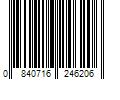 0 840716 246206